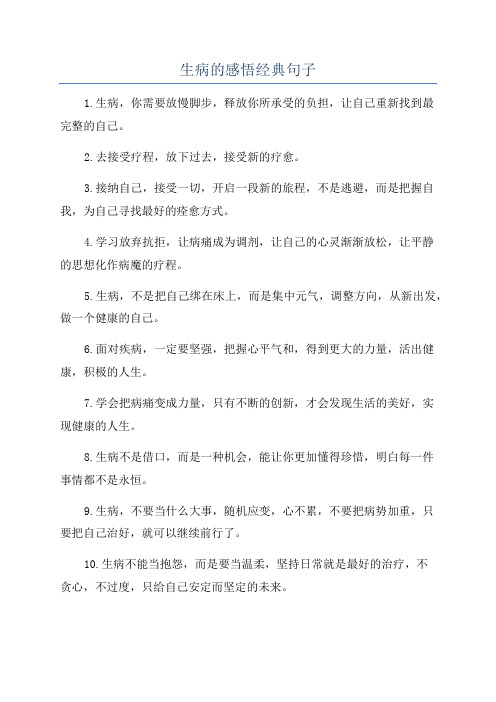 生病的感悟经典句子

1.生病，你需要放慢脚步，释放你所承受的负担，让自己重新找到最完整的自己。

2.去接受疗程，放下过去，接受新的疗愈。

3.接纳自己，接受一切，开启一段新的旅程，不是逃避，而是把握自我，为自己寻找最好的痊愈方式。

4.学习放弃抗拒，让病痛成为调剂，让自己的心灵渐渐放松，让平静的思想化作病魔的疗程。

5.生病，不是把自己绑在床上，而是集中元气，调整方向，从新出发，做一个健康的自己。

6.面对疾病，一定要坚强，把握心平气和，得到更大的力量，活出健康，积极的人生。

7.学会把病痛变成力量，只有不断的创新，才会发现生活的美好，实现健康的人生。

8.生病不是借口，而是一种机会，能让你更加懂得珍惜，明白每一件事情都不是永恒。

9.生病，不要当什么大事，随机应变，心不累，不要把病势加重，只要把自己治好，就可以继续前行了。

10.生病不能当抱怨，而是要当温柔，坚持日常就是最好的治疗，不贪心，不过度，只给自己安定而坚定的未来。